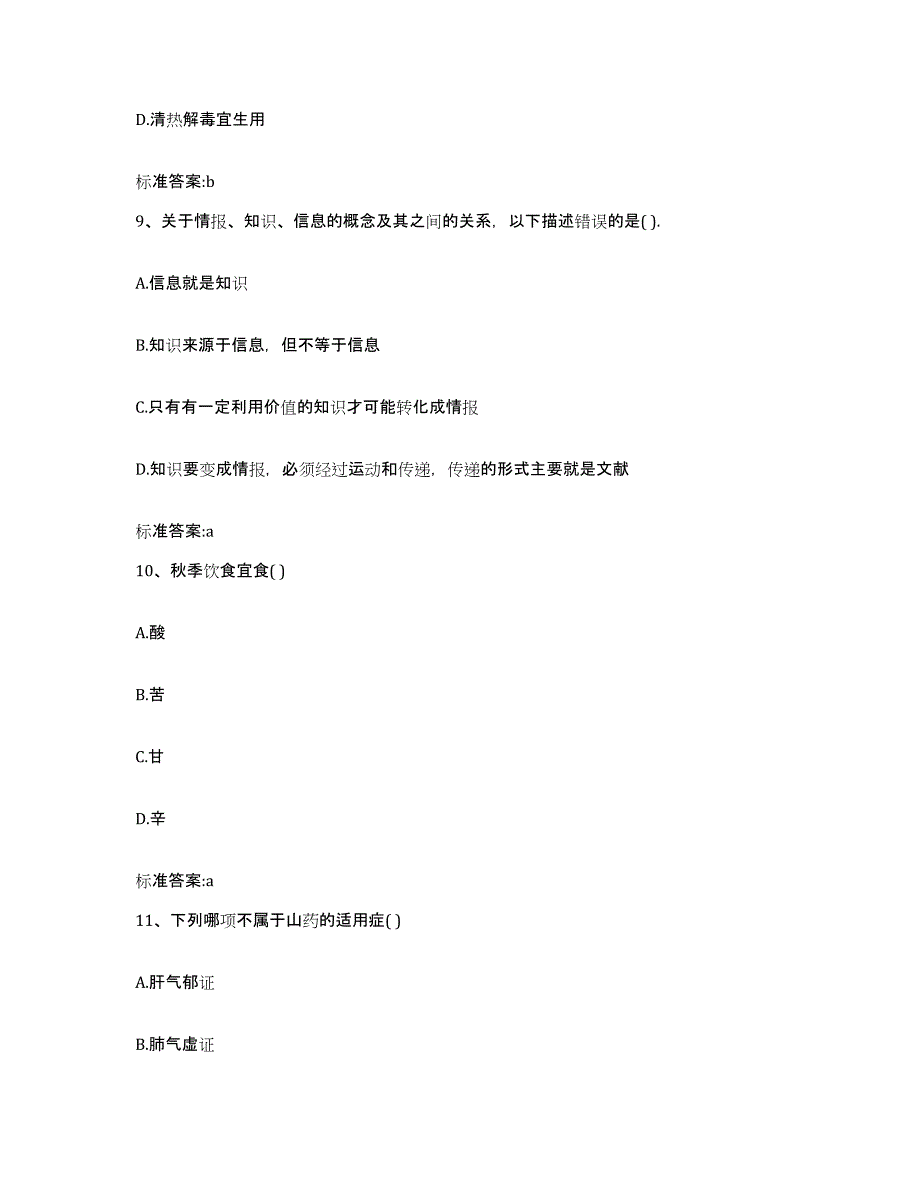 D.清热解毒宜生用

标准答案:b

9、关于情报、知识、信息的概念及其之间的关系，以下描述错误的是( ).

A.信息就是知识

B.知识来源于信息，但不等于信息

C.只有有一定利用价值的知识才可能转化成情报

D.知识要变成情报，必须经过运动和传递，传递的形式主要就是文献

标准答案:a

10、秋季饮食宜食( )

A.酸

B.苦

C.甘

D.辛

标准答案:a

11、下列哪项不属于山药的适用症( )

A.肝气郁证

B.肺气虚证